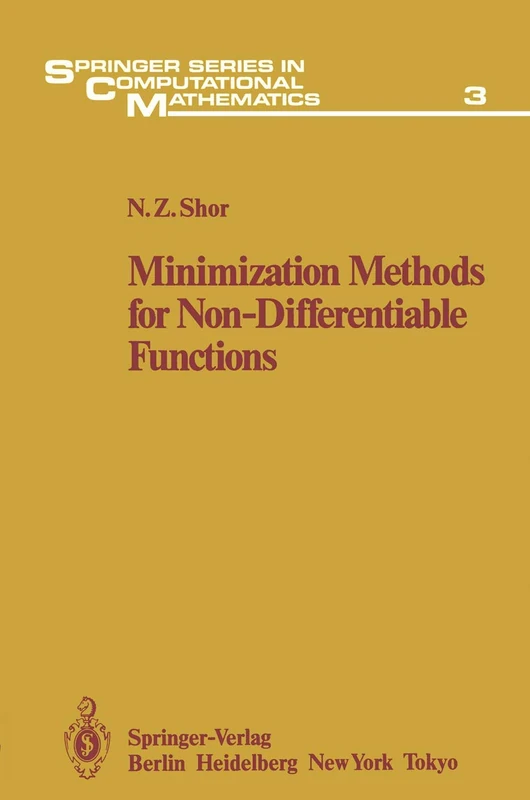 SPRINGER SERIES IN COMPUTATIONAL MATHEMATICS

3

N. Z. Shor

Minimization Methods for Non-Differentiable Functions

Springer-Verlag
Berlin Heidelberg New York Tokyo